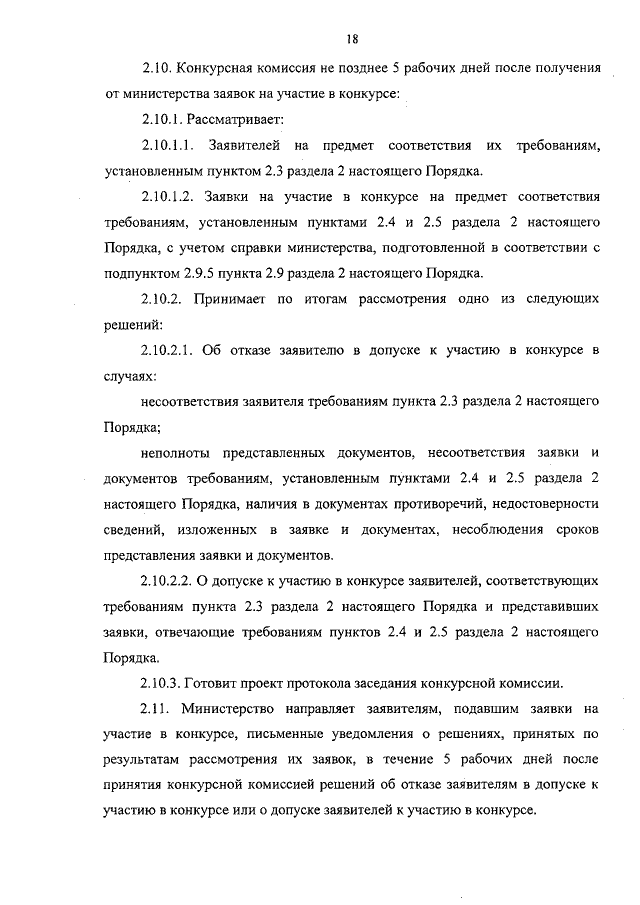 18

2.10. Конкурсная комиссия не позднее 5 рабочих дней после получения от министерства заявок на участие в конкурсе:

2.10.1. Рассматривает:

2.10.1.1. Заявителей на предмет соответствия их требованиям, установленным пунктом 2.3 раздела 2 настоящего Порядка.

2.10.1.2. Заявки на участие в конкурсе на предмет соответствия требованиям, установленным пунктами 2.4 и 2.5 раздела 2 настоящего Порядка, с учетом справки министерства, подготовленной в соответствии с подпунктом 2.9.5 пункта 2.9 раздела 2 настоящего Порядка.

2.10.2. Принимает по итогам рассмотрения одно из следующих решений:

2.10.2.1. Об отказе заявителю в допуске к участию в конкурсе в случаях:

несоответствия заявителя требованиям пункта 2.3 раздела 2 настоящего Порядка;

неполноты представленных документов, несоответствия заявки и документов требованиям, установленным пунктами 2.4 и 2.5 раздела 2 настоящего Порядка, наличия в документах противоречий, недостоверности сведений, изложенных в заявке и документах, несоблюдения сроков представления заявки и документов.

2.10.2.2. О допуске к участию в конкурсе заявителей, соответствующих требованиям пункта 2.3 раздела 2 настоящего Порядка и представивших заявки, отвечающие требованиям пунктов 2.4 и 2.5 раздела 2 настоящего Порядка.

2.10.3. Готовит проект протокола заседания конкурсной комиссии.

2.11. Министерство направляет заявителям, подавшим заявки на участие в конкурсе, письменные уведомления о решениях, принятых по результатам рассмотрения их заявок, в течение 5 рабочих дней после принятия конкурсной комиссией решений об отказе заявителям в допуске к участию в конкурсе или о допуске заявителей к участию в конкурсе.